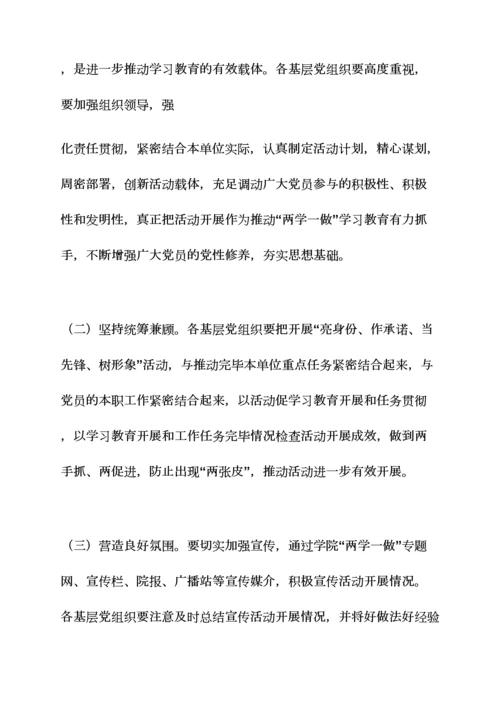 ，是进一步推动学习教育的有效载体。各基层党组织要高度重视，要加强组织领导，强

化责任贯彻，紧密结合本单位实际，认真制定活动计划，精心谋划，周密部署，创新活动载体，充足调动广大党员参与的积极性、积极性和发明性，真正把活动开展作为推动“两学一做”学习教育有力抓手，不断增强广大党员的党性修养，夯实思想基础。

（二）坚持统筹兼顾。各基层党组织要把开展“亮身份、作承诺、当先锋、树形象”活动，与推动完毕本单位重点任务紧密结合起来，与党员的本职工作紧密结合起来，以活动促学习教育开展和任务贯彻，以学习教育开展和工作任务完毕情况检查活动开展成效，做到两手抓、两促进，防止出现“两张皮”，推动活动进一步有效开展。

（三）营造良好氛围。要切实加强宣传，通过学院“两学一做”专题网、宣传栏、院报、广播站等宣传媒介，积极宣传活动开展情况。各基层党组织要注意及时总结宣传活动开展情况，并将好做法好经验